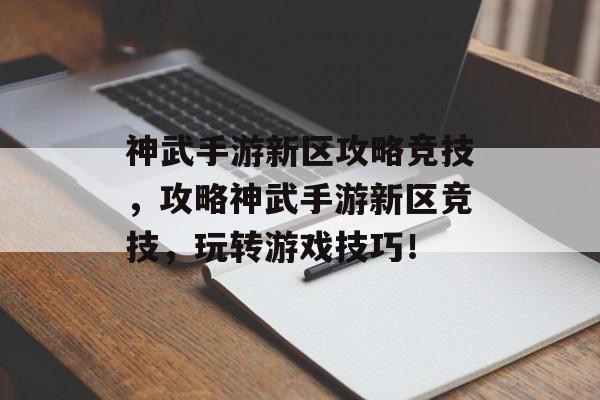 神武手游新区攻略竞技，攻略神武手游新区竞技，玩转游戏技巧！